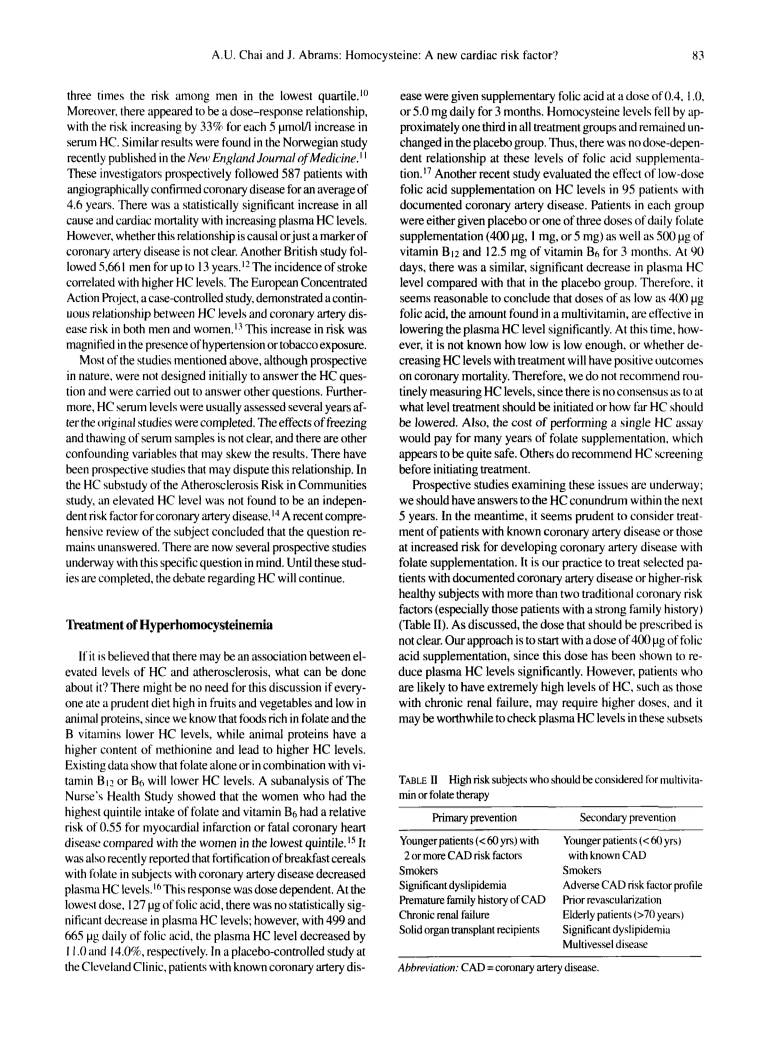 A.U. Chai and J. Abrams: Homocysteine: A new cardiac risk factor?

83

three times the risk among men in the lowest quartile.$^{10}$ Moreover, there appeared to be a dose–response relationship, with the risk increasing by 33% for each 5 μmol/l increase in serum HC. Similar results were found in the Norwegian study recently published in the New England Journal of Medicine.$^{11}$ These investigators prospectively followed 587 patients with angiographically confirmed coronary disease for an average of 4.6 years. There was a statistically significant increase in all cause and cardiac mortality with increasing plasma HC levels. However, whether this relationship is causal or just a marker of coronary artery disease is not clear. Another British study followed 5,661 men for up to 13 years.$^{12}$ The incidence of stroke correlated with higher HC levels. The European Concentrated Action Project, a case-controlled study, demonstrated a continuous relationship between HC levels and coronary artery disease risk in both men and women.$^{13}$ This increase in risk was magnified in the presence of hypertension or tobacco exposure.

Most of the studies mentioned above, although prospective in nature, were not designed initially to answer the HC question and were carried out to answer other questions. Furthermore, HC serum levels were usually assessed several years after the original studies were completed. The effects of freezing and thawing of serum samples is not clear, and there are other confounding variables that may skew the results. There have been prospective studies that may dispute this relationship. In the HC substudy of the Atherosclerosis Risk in Communities study, an elevated HC level was not found to be an independent risk factor for coronary artery disease.$^{14}$ A recent comprehensive review of the subject concluded that the question remains unanswered. There are now several prospective studies underway with this specific question in mind. Until these studies are completed, the debate regarding HC will continue.

Treatment of Hyperhomocysteinemia

If it is believed that there may be an association between elevated levels of HC and atherosclerosis, what can be done about it? There might be no need for this discussion if everyone ate a prudent diet high in fruits and vegetables and low in animal proteins, since we know that foods rich in folate and the B vitamins lower HC levels, while animal proteins have a higher content of methionine and lead to higher HC levels. Existing data show that folate alone or in combination with vitamin $B_{12}$ or $B_6$ will lower HC levels. A subanalysis of The Nurse's Health Study showed that the women who had the highest quintile intake of folate and vitamin $B_6$ had a relative risk of 0.55 for myocardial infarction or fatal coronary heart disease compared with the women in the lowest quintile.$^{15}$ It was also recently reported that fortification of breakfast cereals with folate in subjects with coronary artery disease decreased plasma HC levels.$^{16}$ This response was dose dependent. At the lowest dose, 127 μg of folic acid, there was no statistically significant decrease in plasma HC levels; however, with 499 and 665 μg daily of folic acid, the plasma HC level decreased by 11.0 and 14.0%, respectively. In a placebo-controlled study at the Cleveland Clinic, patients with known coronary artery disease were given supplementary folic acid at a dose of 0.4, 1.0, or 5.0 mg daily for 3 months. Homocysteine levels fell by approximately one third in all treatment groups and remained unchanged in the placebo group. Thus, there was no dose-dependent relationship at these levels of folic acid supplementation.$^{17}$ Another recent study evaluated the effect of low-dose folic acid supplementation on HC levels in 95 patients with documented coronary artery disease. Patients in each group were either given placebo or one of three doses of daily folate supplementation (400 μg, 1 mg, or 5 mg) as well as 500 μg of vitamin $B_{12}$ and 12.5 mg of vitamin $B_6$ for 3 months. At 90 days, there was a similar, significant decrease in plasma HC level compared with that in the placebo group. Therefore, it seems reasonable to conclude that doses of as low as 400 μg folic acid, the amount found in a multivitamin, are effective in lowering the plasma HC level significantly. At this time, however, it is not known how low is low enough, or whether decreasing HC levels with treatment will have positive outcomes on coronary mortality. Therefore, we do not recommend routinely measuring HC levels, since there is no consensus as to at what level treatment should be initiated or how far HC should be lowered. Also, the cost of performing a single HC assay would pay for many years of folate supplementation, which appears to be quite safe. Others do recommend HC screening before initiating treatment.

Prospective studies examining these issues are underway; we should have answers to the HC conundrum within the next 5 years. In the meantime, it seems prudent to consider treatment of patients with known coronary artery disease or those at increased risk for developing coronary artery disease with folate supplementation. It is our practice to treat selected patients with documented coronary artery disease or higher-risk healthy subjects with more than two traditional coronary risk factors (especially those patients with a strong family history) (Table II). As discussed, the dose that should be prescribed is not clear. Our approach is to start with a dose of 400 μg of folic acid supplementation, since this dose has been shown to reduce plasma HC levels significantly. However, patients who are likely to have extremely high levels of HC, such as those with chronic renal failure, may require higher doses, and it may be worthwhile to check plasma HC levels in these subsets

TABLE II High risk subjects who should be considered for multivitamin or folate therapy

| Primary prevention | Secondary prevention |
|---|---|
| Younger patients (< 60 yrs) with 2 or more CAD risk factors | Younger patients (< 60 yrs) with known CAD |
| Smokers | Smokers |
| Significant dyslipidemia | Adverse CAD risk factor profile |
| Premature family history of CAD | Prior revascularization |
| Chronic renal failure | Elderly patients (>70 years) |
| Solid organ transplant recipients | Significant dyslipidemia |
| | Multivessel disease |

Abbreviation: CAD = coronary artery disease.